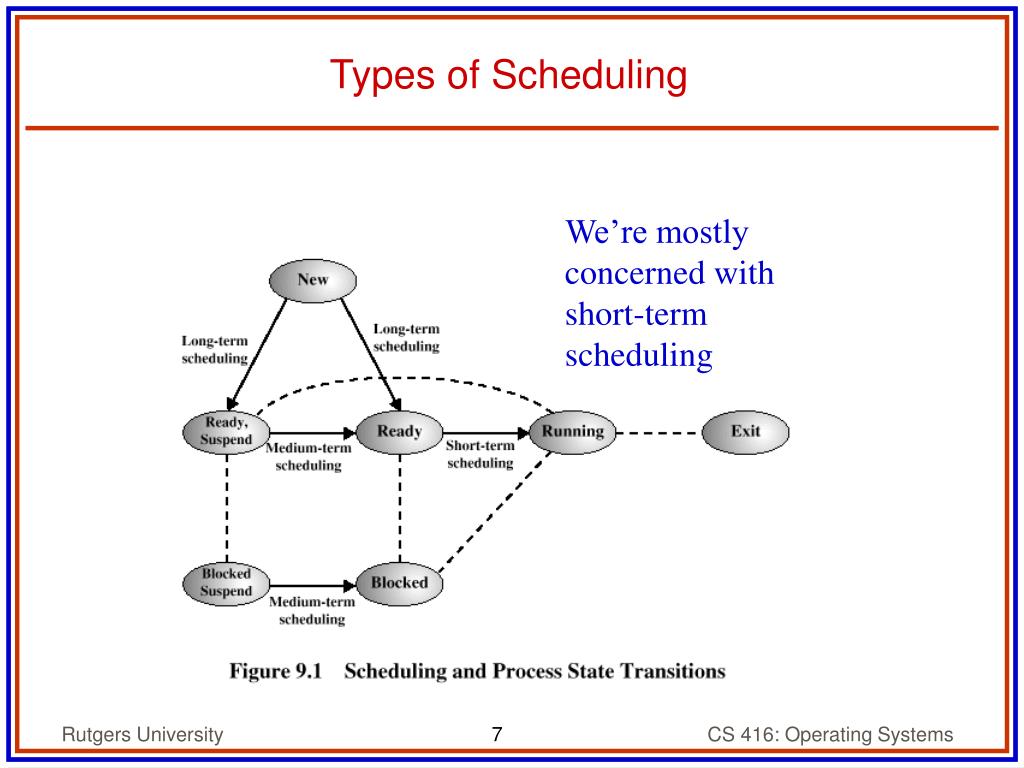 Types of Scheduling

We're mostly concerned with short-term scheduling

New

Long-term scheduling

Long-term scheduling

Ready, Suspend

Medium-term scheduling

Ready

Short-term scheduling

Running

Exit

Blocked Suspend

Medium-term scheduling

Blocked

Figure 9.1 Scheduling and Process State Transitions

Rutgers University

7

CS 416: Operating Systems